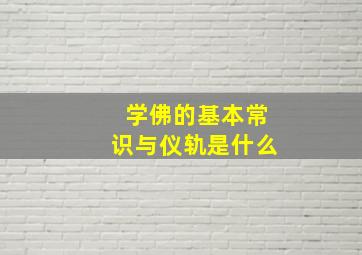 学佛的基本常识与仪轨是什么